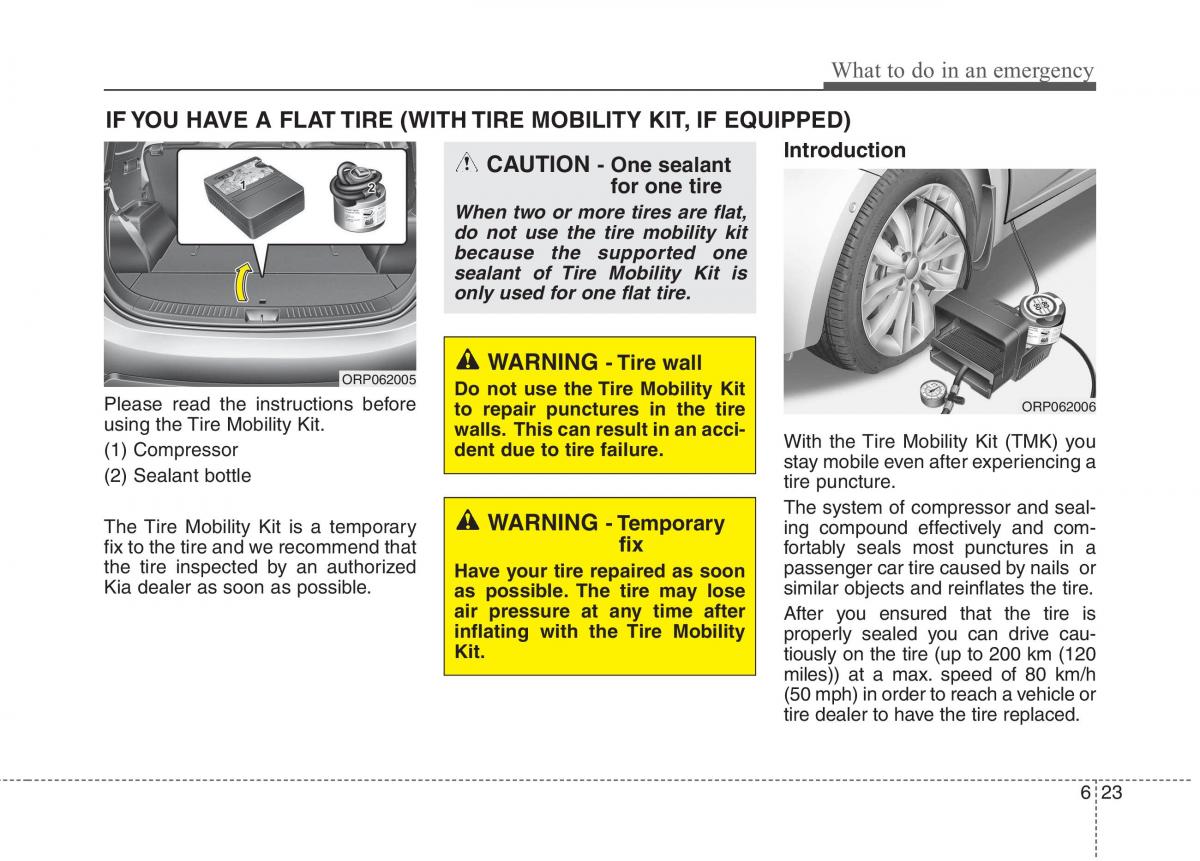 What to do in an emergency

IF YOU HAVE A FLAT TIRE (WITH TIRE MOBILITY KIT, IF EQUIPPED)

1

2

ORP062005

Please read the instructions before using the Tire Mobility Kit.

(1) Compressor

(2) Sealant bottle

The Tire Mobility Kit is a temporary fix to the tire and we recommend that the tire inspected by an authorized Kia dealer as soon as possible.

CAUTION - One sealant for one tire

When two or more tires are flat, do not use the tire mobility kit because the supported one sealant of Tire Mobility Kit is only used for one flat tire.

WARNING - Tire wall

Do not use the Tire Mobility Kit to repair punctures in the tire walls. This can result in an accident due to tire failure.

WARNING - Temporary fix

Have your tire repaired as soon as possible. The tire may lose air pressure at any time after inflating with the Tire Mobility Kit.

Introduction

ORP062006

With the Tire Mobility Kit (TMK) you stay mobile even after experiencing a tire puncture.

The system of compressor and sealing compound effectively and comfortably seals most punctures in a passenger car tire caused by nails or similar objects and reinflates the tire.

After you ensured that the tire is properly sealed you can drive cautiously on the tire (up to 200 km (120 miles)) at a max. speed of 80 km/h (50 mph) in order to reach a vehicle or tire dealer to have the tire replaced.

6 23